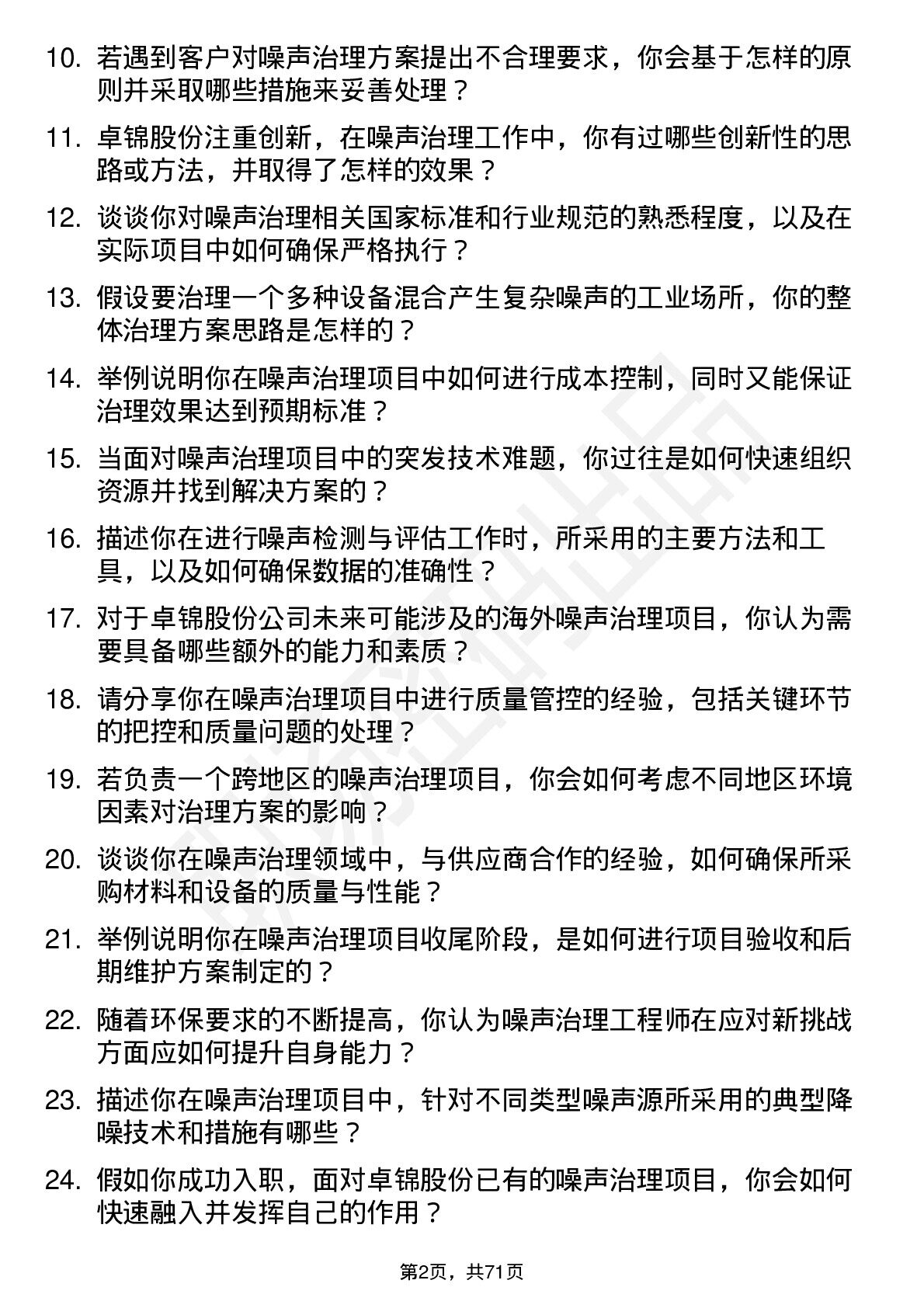 10. 若遇到客户对噪声治理方案提出不合理要求，你会基于怎样的原则并采取哪些措施来妥善处理？

11. 卓锦股份注重创新，在噪声治理工作中，你有过哪些创新性的思路或方法，并取得了怎样的效果？

12. 谈谈你对噪声治理相关国家标准和行业规范的熟悉程度，以及在实际项目中如何确保严格执行？

13. 假设要治理一个多种设备混合产生复杂噪声的工业场所，你的整体治理方案思路是怎样的？

14. 举例说明你在噪声治理项目中如何进行成本控制，同时又能保证治理效果达到预期标准？

15. 当面对噪声治理项目中的突发技术难题，你过往是如何快速组织资源并找到解决方案的？

16. 描述你在进行噪声检测与评估工作时，所采用的主要方法和工具，以及如何确保数据的准确性？

17. 对于卓锦股份公司未来可能涉及的海外噪声治理项目，你认为需要具备哪些额外的能力和素质？

18. 请分享你在噪声治理项目中进行质量管控的经验，包括关键环节的把控和质量问题的处理？

19. 若负责一个跨地区的噪声治理项目，你会如何考虑不同地区环境因素对治理方案的影响？

20. 谈谈你在噪声治理领域中，与供应商合作的经验，如何确保所采购材料和设备的质量与性能？

21. 举例说明你在噪声治理项目收尾阶段，是如何进行项目验收和后期维护方案制定的？

22. 随着环保要求的不断提高，你认为噪声治理工程师在应对新挑战方面应如何提升自身能力？

23. 描述你在噪声治理项目中，针对不同类型噪声源所采用的典型降噪技术和措施有哪些？

24. 假如你成功入职，面对卓锦股份已有的噪声治理项目，你会如何快速融入并发挥自己的作用？

第2页，共71页